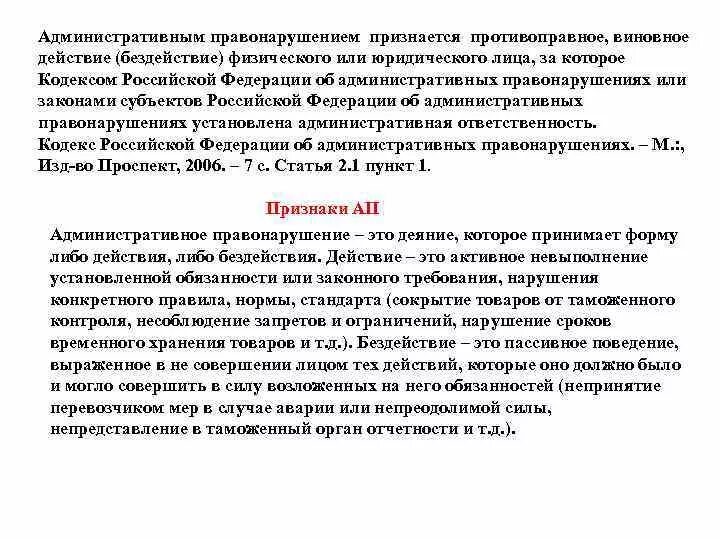 Административным правонарушением признается противоправное, виновное действие (бездействие) физического или юридического лица, за которое Кодексом Российской Федерации об административных правонарушениях или законами субъектов Российской Федерации об административных правонарушениях установлена административная ответственность.
Кодекс Российской Федерации об административных правонарушениях. – М.:, Изд-во Проспект, 2006. – 7 с. Статья 2.1 пункт 1.

Признаки АП

Административное правонарушение – это деяние, которое принимает форму либо действия, либо бездействия. Действие – это активное невыполнение установленной обязанности или законного требования, нарушения конкретного правила, нормы, стандарта (сокрытие товаров от таможенного контроля, несоблюдение запретов и ограничений, нарушение сроков временного хранения товаров и т.д.). Бездействие – это пассивное поведение, выраженное в не совершении лицом тех действий, которые оно должно было и могло совершить в силу возложенных на него обязанностей (непринятие перевозчиком мер в случае аварии или непреодолимой силы, непредставление в таможенный орган отчетности и т.д.).